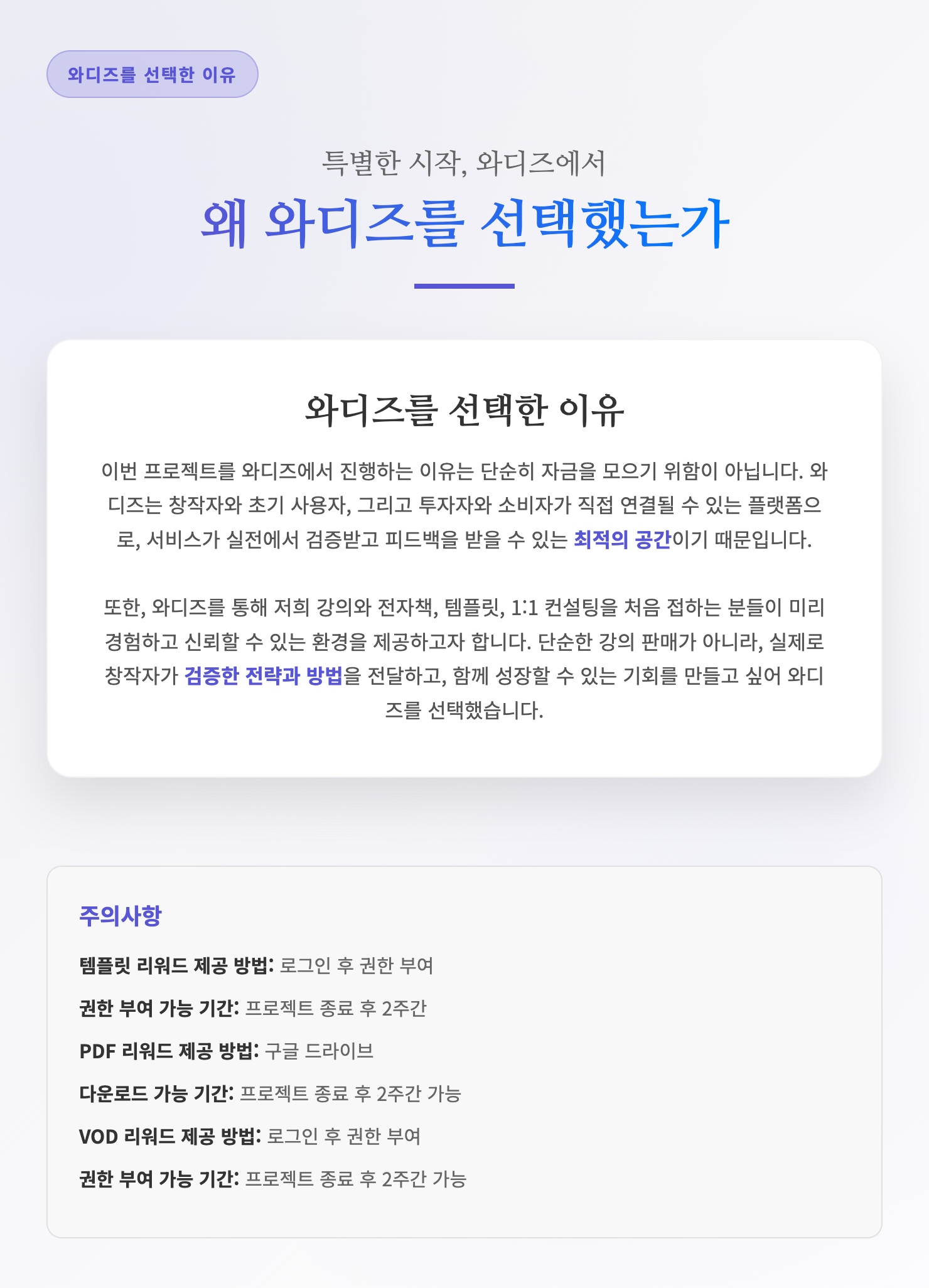 와디즈를 선택한 이유

특별한 시작, 와디즈에서

왜 와디즈를 선택했는가

와디즈를 선택한 이유

이번 프로젝트를 와디즈에서 진행하는 이유는 단순히 자금을 모으기 위함이 아닙니다. 와디즈는 창작자와 초기 사용자, 그리고 투자자와 소비자가 직접 연결될 수 있는 플랫폼으로, 서비스가 실전에서 검증받고 피드백을 받을 수 있는 최적의 공간이기 때문입니다.

또한, 와디즈를 통해 저희 강의와 전자책, 템플릿, 1:1 컨설팅을 처음 접하는 분들이 미리 경험하고 신뢰할 수 있는 환경을 제공하고자 합니다. 단순한 강의 판매가 아니라, 실제로 창작자가 검증한 전략과 방법을 전달하고, 함께 성장할 수 있는 기회를 만들고 싶어 와디즈를 선택했습니다.

주의사항

템플릿 리워드 제공 방법: 로그인 후 권한 부여

권한 부여 가능 기간: 프로젝트 종료 후 2주간

PDF 리워드 제공 방법: 구글 드라이브

다운로드 가능 기간: 프로젝트 종료 후 2주간 가능

VOD 리워드 제공 방법: 로그인 후 권한 부여

권한 부여 가능 기간: 프로젝트 종료 후 2주간 가능